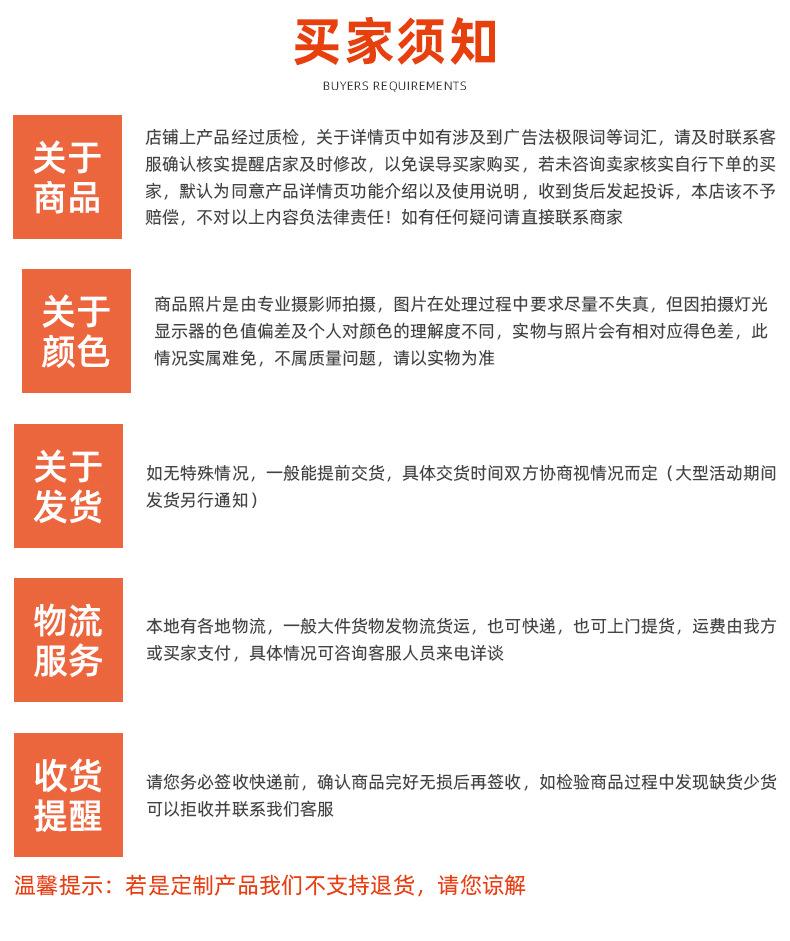 买家须知

BUYERS REQUIREMENTS

关于商品

店铺上产品经过质检，关于详情页中如有涉及到广告法极限词等词汇，请及时联系客服确认核实提醒店家及时修改，以免误导买家购买，若未咨询卖家核实自行下单的买家，默认为同意产品详情页功能介绍以及使用说明，收到货后发起投诉，本店该不予赔偿，不对以上内容负法律责任！如有任何疑问请直接联系商家

关于颜色

商品照片是由专业摄影师拍摄，图片在处理过程中要求尽量不失真，但因拍摄灯光显示器的色值偏差及个人对颜色的理解度不同，实物与照片会有相对应得色差，此情况实属难免，不属质量问题，请以实物为准

关于发货

如无特殊情况，一般能提前交货，具体交货时间双方协商视情况而定（大型活动期间发货另行通知）

物流服务

本地有各地物流，一般大件货物发物流货运，也可快递，也可上门提货，运费由我方或买家支付，具体情况可咨询客服人员来电详谈

收货提醒

请您务必签收快递前，确认商品完好无损后再签收，如检验商品过程中发现缺货少货可以拒收并联系我们客服

温馨提示：若是定制产品我们不支持退货，请您谅解